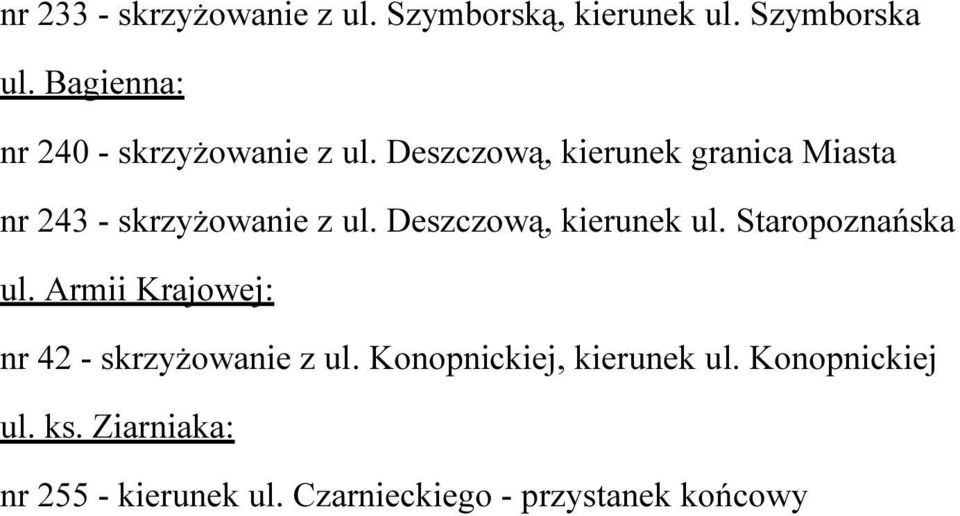 nr 233 - skrzyżowanie z ul. Szymborską, kierunek ul. Szymborska

ul. Bagienna:

nr 240 - skrzyżowanie z ul. Deszczową, kierunek granica Miasta

nr 243 - skrzyżowanie z ul. Deszczową, kierunek ul. Staropoznańska

ul. Armii Krajowej:

nr 42 - skrzyżowanie z ul. Konopnickiej, kierunek ul. Konopnickiej

ul. ks. Ziarniaka:

nr 255 - kierunek ul. Czarnieckiego - przystanek końcowy